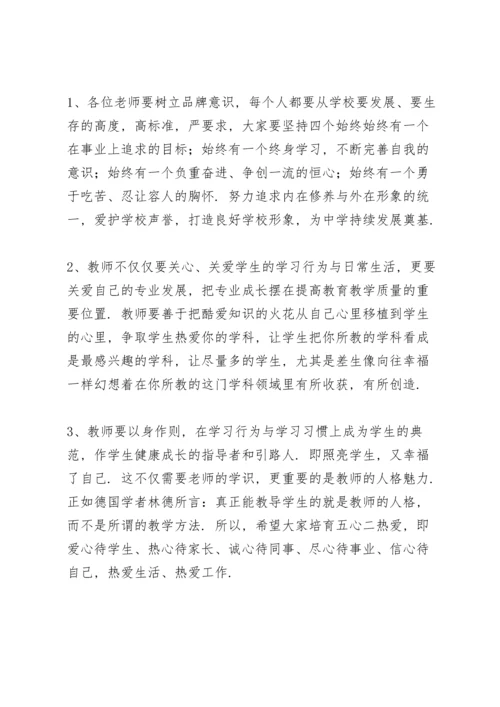 1、各位老师要树立品牌意识，每个人都要从学校要发展、要生存的高度，高标准，严要求，大家要坚持四个始终始终有一个在事业上追求的目标；始终有一个终身学习，不断完善自我的意识；始终有一个负重奋进、争创一流的恒心；始终有一个勇于吃苦、忍让容人的胸怀．努力追求内在修养与外在形象的统一，爱护学校声誉，打造良好学校形象，为中学持续发展奠基．

2、教师不仅仅要关心、关爱学生的学习行为与日常生活，更要关爱自己的专业发展，把专业成长摆在提高教育教学质量的重要位置．教师要善于把酷爱知识的火花从自己心里移植到学生的心里，争取学生热爱你的学科，让学生把你所教的学科看成是最感兴趣的学科，让尽量多的学生，尤其是差生像向往幸福一样幻想着在你所教的这门学科领域里有所收获，有所创造．

3、教师要以身作则，在学习行为与学习习惯上成为学生的典范，作学生健康成长的指导者和引路人．即照亮学生，又幸福了自己．这不仅需要老师的学识，更重要的是教师的人格魅力．正如德国学者林德所言：真正能教导学生的就是教师的人格，而不是所谓的教学方法．所以，希望大家培育五心二热爱，即爱心待学生、热心待家长、诚心待同事、尽心待事业、信心待自己，热爱生活、热爱工作．